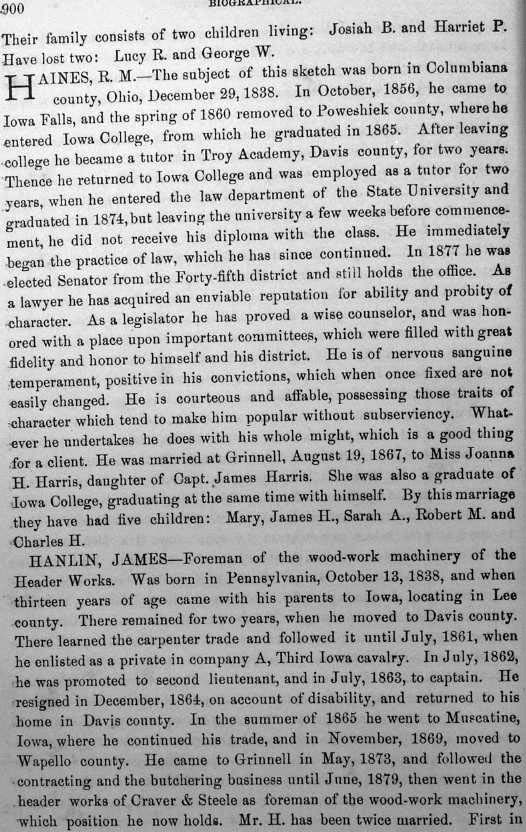 900 BIOGRAPHICAL.

Their family consists of two children living: Josiah B. and Harriet P. Have lost two: Lucy R. and George W.

HAINES, R. M.—The subject of this sketch was born in Columbiana county, Ohio, December 29, 1838. In October, 1856, he came to Iowa Falls, and the spring of 1860 removed to Poweshiek county, where he entered Iowa College, from which he graduated in 1865. After leaving college he became a tutor in Troy Academy, Davis county, for two years. Thence he returned to Iowa College and was employed as a tutor for two years, when he entered the law department of the State University and graduated in 1874, but leaving the university a few weeks before commencement, he did not receive his diploma with the class. He immediately began the practice of law, which he has since continued. In 1877 he was elected Senator from the Forty-fifth district and still holds the office. As a lawyer he has acquired an enviable reputation for ability and probity of character. As a legislator he has proved a wise counselor, and was honored with a place upon important committees, which were filled with great fidelity and honor to himself and his district. He is of nervous sanguine temperament, positive in his convictions, which when once fixed are not easily changed. He is courteous and affable, possessing those traits of character which tend to make him popular without subserviency. Whatever he undertakes he does with his whole might, which is a good thing for a client. He was married at Grinnell, August 19, 1867, to Miss Joanna H. Harris, daughter of Capt. James Harris. She was also a graduate of Iowa College, graduating at the same time with himself. By this marriage they have had five children: Mary, James H., Sarah A., Robert M. and Charles H.

HANLIN, JAMES—Foreman of the wood-work machinery of the Header Works. Was born in Pennsylvania, October 13, 1838, and when thirteen years of age came with his parents to Iowa, locating in Lee county. There remained for two years, when he moved to Davis county. There learned the carpenter trade and followed it until July, 1861, when he enlisted as a private in company A, Third Iowa cavalry. In July, 1862, he was promoted to second lieutenant, and in July, 1863, to captain. He resigned in December, 1864, on account of disability, and returned to his home in Davis county. In the summer of 1865 he went to Muscatine, Iowa, where he continued his trade, and in November, 1869, moved to Wapello county. He came to Grinnell in May, 1873, and followed the contracting and the butchering business until June, 1879, then went in the header works of Craver & Steele as foreman of the wood-work machinery, which position he now holds. Mr. H. has been twice married. First in